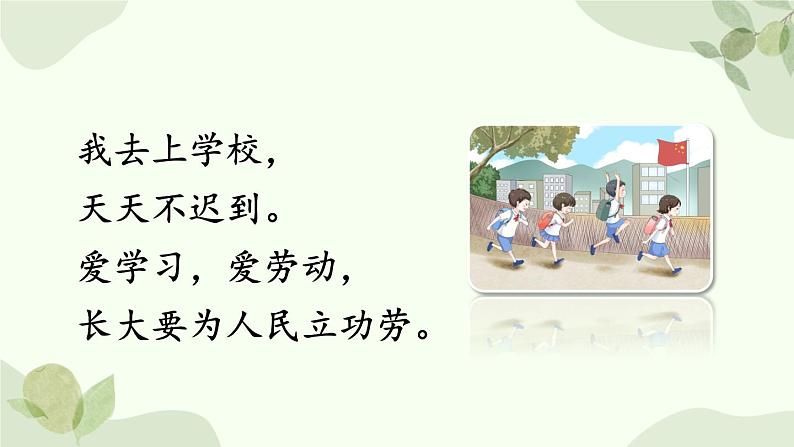 我去上学校，
天天不迟到。
爱学习，爱劳动，
长大要为人民立功劳。